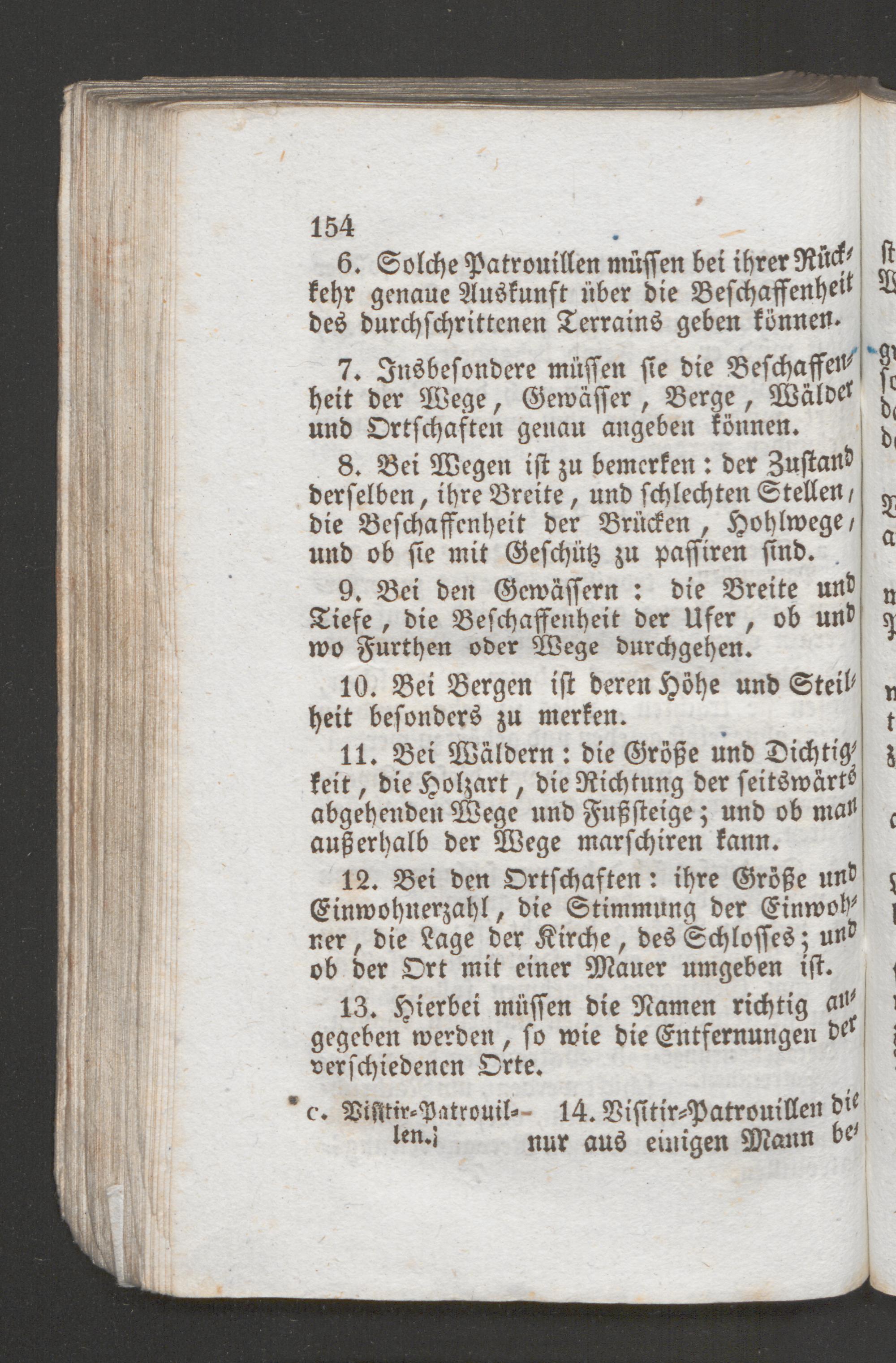 154

6. Solche Patrouillen müssen bei ihrer Rückkehr genaue Auskunft über die Beschaffenheit des durchschrittenen Terrains geben können.

7. Insbesondere müssen sie die Beschaffenheit der Wege, Gewässer, Berge, Wälder und Ortschaften genau angeben können.

8. Bei Wegen ist zu bemerken: der Zustand derselben, ihre Breite, und schlechten Stellen, die Beschaffenheit der Brücken, Hohlwege, und ob sie mit Geschütz zu passiren sind.

9. Bei den Gewässern: die Breite und Tiefe, die Beschaffenheit der Ufer, ob und wo Furthen oder Wege durchgehen.

10. Bei Bergen ist deren Höhe und Steilheit besonders zu merken.

11. Bei Wäldern: die Größe und Dichtigkeit, die Holzart, die Richtung der seitswärts abgehenden Wege und Fußsteige; und ob man außerhalb der Wege marschiren kann.

12. Bei den Ortschaften: ihre Größe und Einwohnerzahl, die Stimmung der Einwohner, die Lage der Kirche, des Schlosses; und ob der Ort mit einer Mauer umgeben ist.

13. Hierbei müssen die Namen richtig angegeben werden, so wie die Entfernungen der verschiedenen Orte.

c. Visitir-Patrouillen.

14. Visitir-Patrouillen die nur aus einigen Mann be-